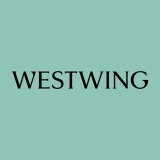 WESTWING